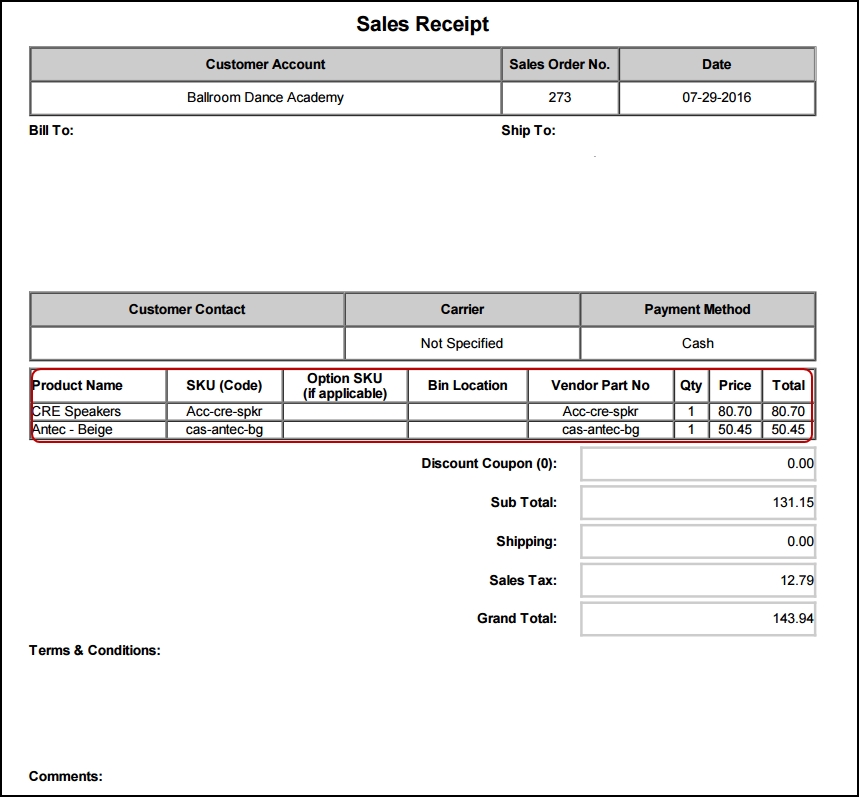 Sales Receipt

| Customer Account | Sales Order No. | Date |
|---|---|---|
| Ballroom Dance Academy | 273 | 07-29-2016 |

Bill To:

Ship To:

| Customer Contact | Carrier | Payment Method |
|---|---|---|
| | Not Specified | Cash |

| Product Name | SKU (Code) | Option SKU (if applicable) | Bin Location | Vendor Part No | Qty | Price | Total |
|---|---|---|---|---|---|---|---|
| CRE Speakers | Acc-cre-spkr | | | Acc-cre-spkr | 1 | 80.70 | 80.70 |
| Antec - Beige | cas-antec-bg | | | cas-antec-bg | 1 | 50.45 | 50.45 |

| | |
|---|---|
| Discount Coupon (0): | 0.00 |
| Sub Total: | 131.15 |
| Shipping: | 0.00 |
| Sales Tax: | 12.79 |
| Grand Total: | 143.94 |

Terms & Conditions:

Comments: